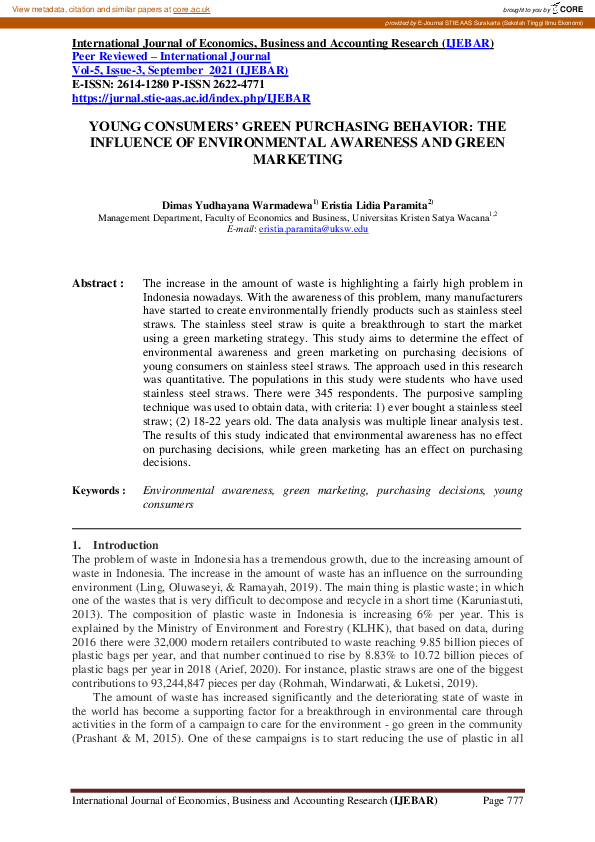 View metadata, citation and similar papers at core.ac.uk

brought to you by CORE

provided by E-Journal STIE AAS Surakarta (Sekolah Tinggi Ilmu Ekonomi)

International Journal of Economics, Business and Accounting Research (IJEBAR)
Peer Reviewed – International Journal
Vol-5, Issue-3, September 2021 (IJEBAR)
E-ISSN: 2614-1280 P-ISSN 2622-4771
https://jurnal.stie-aas.ac.id/index.php/IJEBAR

YOUNG CONSUMERS' GREEN PURCHASING BEHAVIOR: THE INFLUENCE OF ENVIRONMENTAL AWARENESS AND GREEN MARKETING

Dimas Yudhayana Warmadewa$^{1)}$ Eristia Lidia Paramita$^{2)}$
Management Department, Faculty of Economics and Business, Universitas Kristen Satya Wacana$^{1,2}$
E-mail: eristia.paramita@uksw.edu

Abstract : The increase in the amount of waste is highlighting a fairly high problem in Indonesia nowadays. With the awareness of this problem, many manufacturers have started to create environmentally friendly products such as stainless steel straws. The stainless steel straw is quite a breakthrough to start the market using a green marketing strategy. This study aims to determine the effect of environmental awareness and green marketing on purchasing decisions of young consumers on stainless steel straws. The approach used in this research was quantitative. The populations in this study were students who have used stainless steel straws. There were 345 respondents. The purposive sampling technique was used to obtain data, with criteria: 1) ever bought a stainless steel straw; (2) 18-22 years old. The data analysis was multiple linear analysis test. The results of this study indicated that environmental awareness has no effect on purchasing decisions, while green marketing has an effect on purchasing decisions.

Keywords : Environmental awareness, green marketing, purchasing decisions, young consumers

1. Introduction
The problem of waste in Indonesia has a tremendous growth, due to the increasing amount of waste in Indonesia. The increase in the amount of waste has an influence on the surrounding environment (Ling, Oluwaseyi, & Ramayah, 2019). The main thing is plastic waste; in which one of the wastes that is very difficult to decompose and recycle in a short time (Karuniastuti, 2013). The composition of plastic waste in Indonesia is increasing 6% per year. This is explained by the Ministry of Environment and Forestry (KLHK), that based on data, during 2016 there were 32,000 modern retailers contributed to waste reaching 9.85 billion pieces of plastic bags per year, and that number continued to rise by 8.83% to 10.72 billion pieces of plastic bags per year in 2018 (Arief, 2020). For instance, plastic straws are one of the biggest contributions to 93,244,847 pieces per day (Rohmah, Windarwati, & Luketsi, 2019).

The amount of waste has increased significantly and the deteriorating state of waste in the world has become a supporting factor for a breakthrough in environmental care through activities in the form of a campaign to care for the environment - go green in the community (Prashant & M, 2015). One of these campaigns is to start reducing the use of plastic in all

International Journal of Economics, Business and Accounting Research (IJEBAR) Page 777